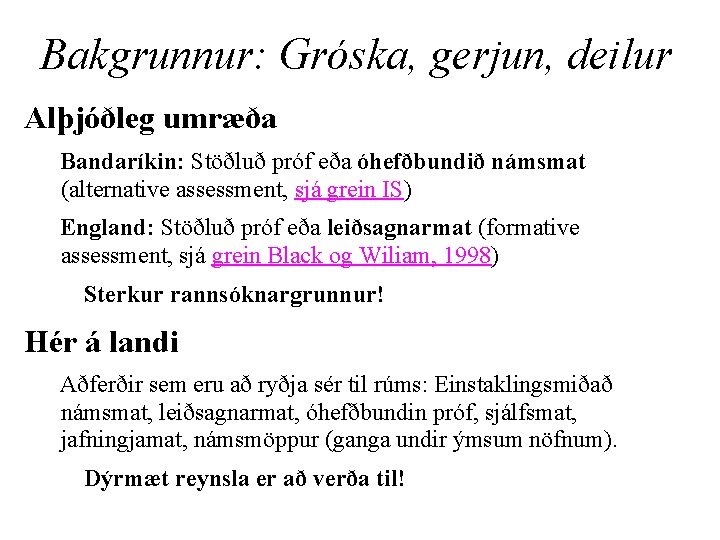 Bakgrunnur: Gróska, gerjun, deilur

Alþjóðleg umræða

Bandaríkin: Stöðluð próf eða óhefðbundið námsmat (alternative assessment, sjá grein IS)

England: Stöðluð próf eða leiðsagnarmat (formative assessment, sjá grein Black og Wiliam, 1998)

Sterkur rannsóknargrunnur!

Hér á landi

Aðferðir sem eru að ryðja sér til rúms: Einstaklingsmiðað námsmat, leiðsagnarmat, óhefðbundin próf, sjálfsmat, jafningjamat, námsmöppur (ganga undir ýmsum nöfnum).

Dýrmæt reynsla er að verða til!